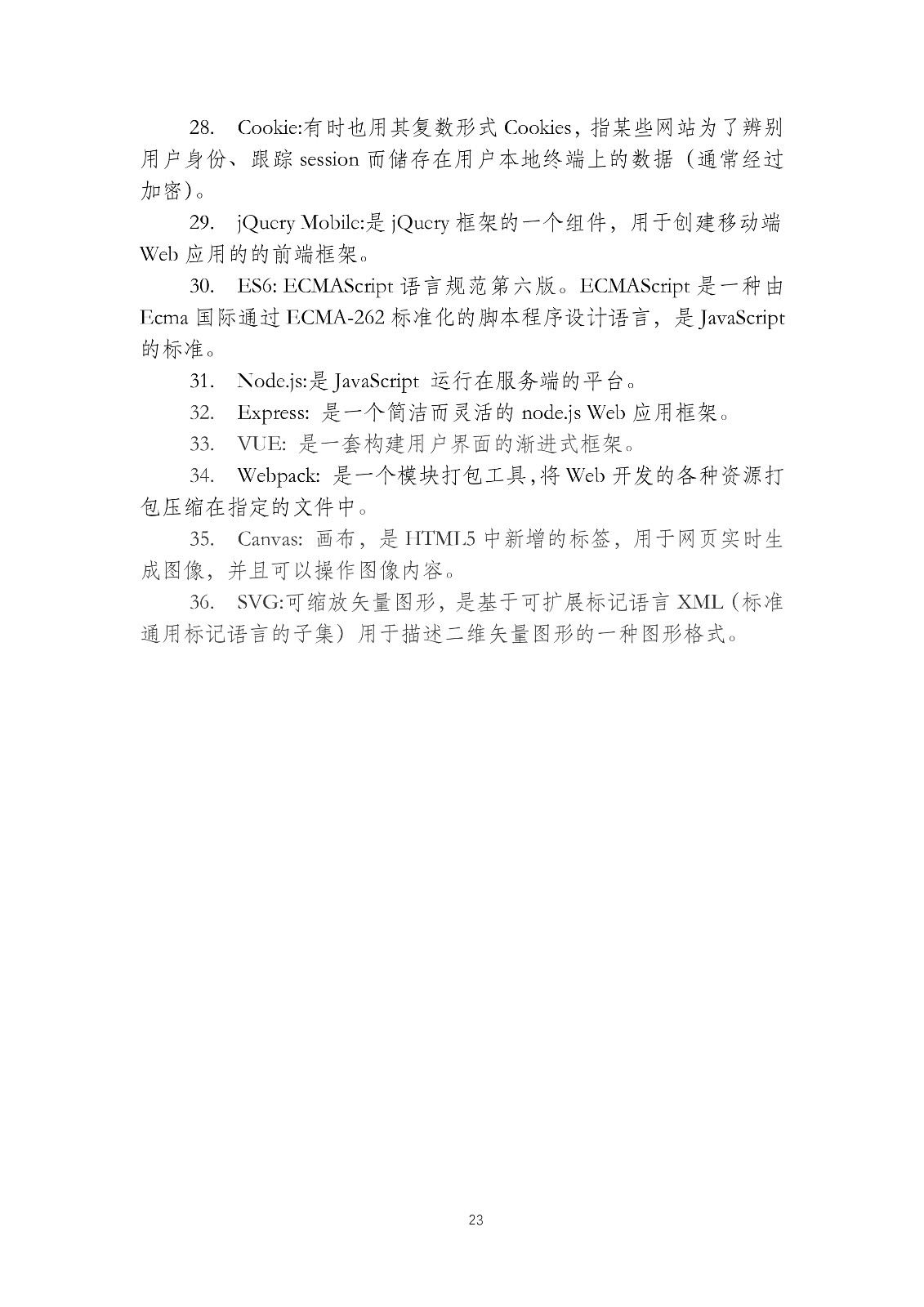 28. Cookie:有时也用其复数形式 Cookies，指某些网站为了辨别用户身份、跟踪 session 而储存在用户本地终端上的数据（通常经过加密）。

29. jQuery Mobile:是 jQuery 框架的一个组件，用于创建移动端 Web 应用的的前端框架。

30. ES6: ECMAScript 语言规范第六版。ECMAScript 是一种由 Ecma 国际通过 ECMA-262 标准化的脚本程序设计语言，是 JavaScript 的标准。

31. Node.js:是 JavaScript 运行在服务端的平台。

32. Express: 是一个简洁而灵活的 node.js Web 应用框架。

33. VUE: 是一套构建用户界面的渐进式框架。

34. Webpack: 是一个模块打包工具,将 Web 开发的各种资源打包压缩在指定的文件中。

35. Canvas: 画布，是 HTML5 中新增的标签，用于网页实时生成图像，并且可以操作图像内容。

36. SVG:可缩放矢量图形，是基于可扩展标记语言 XML（标准通用标记语言的子集）用于描述二维矢量图形的一种图形格式。

23